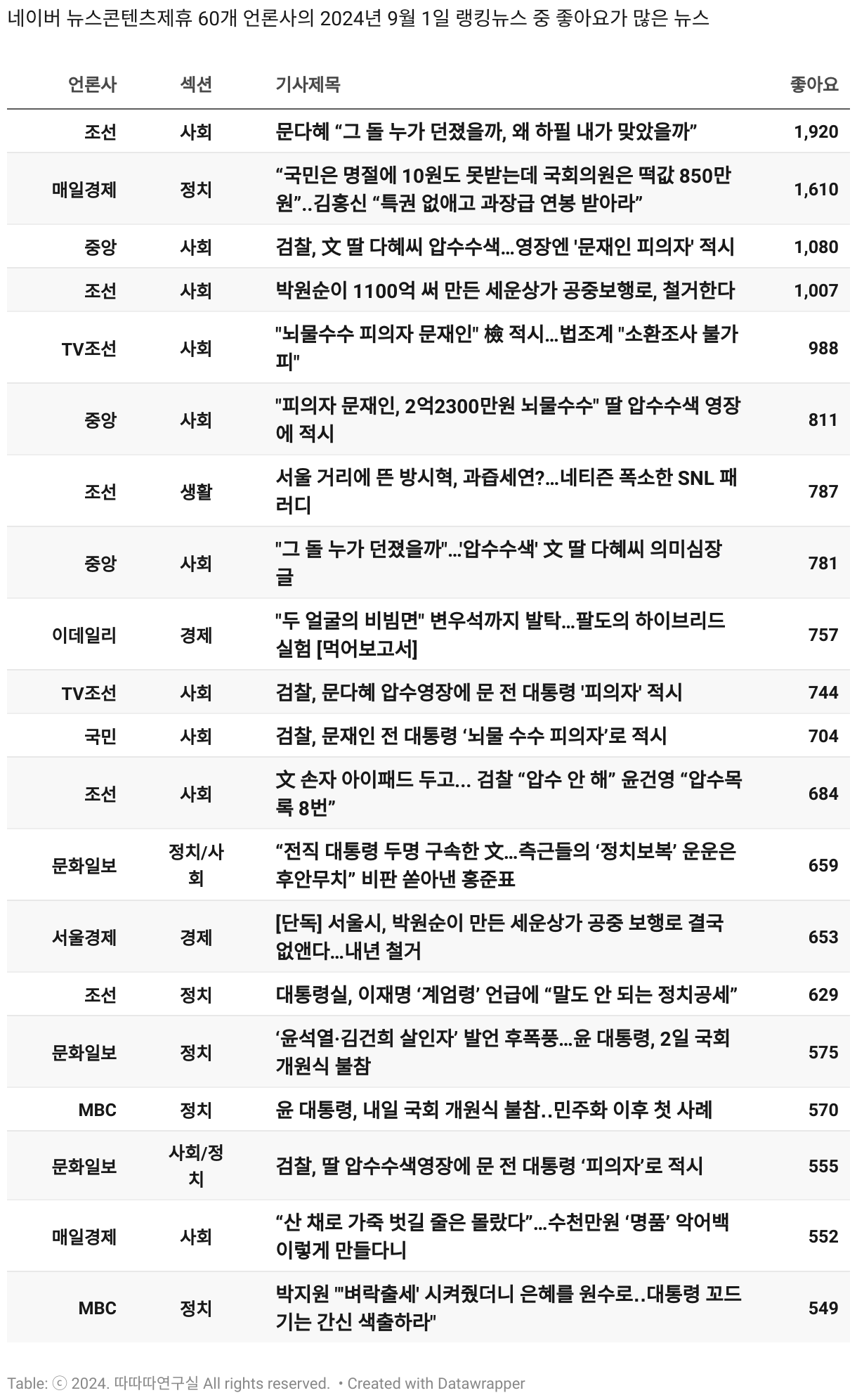 네이버 뉴스콘텐츠제휴 60개 언론사의 2024년 9월 1일 랭킹뉴스 중 좋아요가 많은 뉴스

| 언론사 | 섹션 | 기사제목 | 좋아요 |
|---|---|---|---|
| 조선 | 사회 | 문다혜 “그 돌 누가 던졌을까, 왜 하필 내가 맞았을까” | 1,920 |
| 매일경제 | 정치 | “국민은 명절에 10원도 못받는데 국회의원은 떡값 850만원”..김홍신 “특권 없애고 과장급 연봉 받아라” | 1,610 |
| 중앙 | 사회 | 검찰, 文 딸 다혜씨 압수수색...영장엔 '문재인 피의자' 적시 | 1,080 |
| 조선 | 사회 | 박원순이 1100억 써 만든 세운상가 공중보행로, 철거한다 | 1,007 |
| TV조선 | 사회 | "뇌물수수 피의자 문재인" 檢 적시…법조계 "소환조사 불가피" | 988 |
| 중앙 | 사회 | "피의자 문재인, 2억2300만원 뇌물수수" 딸 압수수색 영장에 적시 | 811 |
| 조선 | 생활 | 서울 거리에 뜬 방시혁, 과즙세연?...네티즌 폭소한 SNL 패러디 | 787 |
| 중앙 | 사회 | "그 돌 누가 던졌을까"...'압수수색' 文 딸 다혜씨 의미심장 글 | 781 |
| 이데일리 | 경제 | "두 얼굴의 비빔면" 변우석까지 발탁…팔도의 하이브리드 실험 [먹어보고서] | 757 |
| TV조선 | 사회 | 검찰, 문다혜 압수영장에 문 전 대통령 '피의자' 적시 | 744 |
| 국민 | 사회 | 검찰, 문재인 전 대통령 ‘뇌물 수수 피의자’로 적시 | 704 |
| 조선 | 사회 | 文 손자 아이패드 두고... 검찰 “압수 안 해” 윤건영 “압수목록 8번” | 684 |
| 문화일보 | 정치/사회 | “전직 대통령 두명 구속한 文…측근들의 ‘정치보복’ 운운은 후안무치” 비판 쏟아낸 홍준표 | 659 |
| 서울경제 | 경제 | [단독] 서울시, 박원순이 만든 세운상가 공중 보행로 결국 없앤다…내년 철거 | 653 |
| 조선 | 정치 | 대통령실, 이재명 ‘계엄령’ 언급에 “말도 안 되는 정치공세” | 629 |
| 문화일보 | 정치 | ‘윤석열·김건희 살인자’ 발언 후폭풍…윤 대통령, 2일 국회 개원식 불참 | 575 |
| MBC | 정치 | 윤 대통령, 내일 국회 개원식 불참..민주화 이후 첫 사례 | 570 |
| 문화일보 | 사회/정치 | 검찰, 딸 압수수색영장에 문 전 대통령 ‘피의자’로 적시 | 555 |
| 매일경제 | 사회 | “산 채로 가죽 벗길 줄은 몰랐다”…수천만원 ‘명품’ 악어백 이렇게 만들다니 | 552 |
| MBC | 정치 | 박지원 "'벼락출세' 시켜줬더니 은혜를 원수로..대통령 꼬드기는 간신 색출하라" | 549 |

Table: ⓒ 2024. 따따따연구실 All rights reserved. • Created with Datawrapper